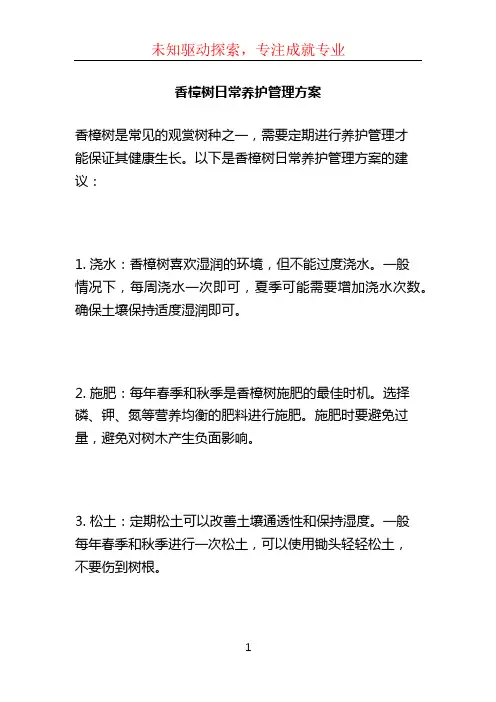 未知驱动探索，专注成就专业

香樟树日常养护管理方案

香樟树是常见的观赏树种之一，需要定期进行养护管理才能保证其健康生长。以下是香樟树日常养护管理方案的建议：

1. 浇水：香樟树喜欢湿润的环境，但不能过度浇水。一般情况下，每周浇水一次即可，夏季可能需要增加浇水次数。确保土壤保持适度湿润即可。

2. 施肥：每年春季和秋季是香樟树施肥的最佳时机。选择磷、钾、氮等营养均衡的肥料进行施肥。施肥时要避免过量，避免对树木产生负面影响。

3. 松土：定期松土可以改善土壤通透性和保持湿度。一般每年春季和秋季进行一次松土，可以使用锄头轻轻松土，不要伤到树根。

1